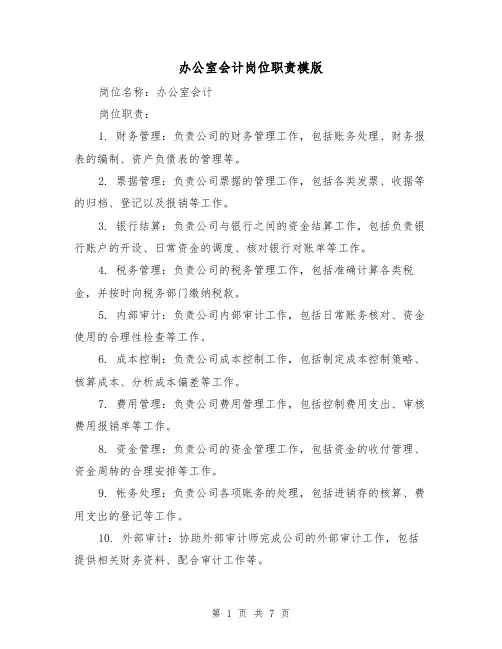 办公室会计岗位职责模版

岗位名称：办公室会计

岗位职责：

1. 财务管理：负责公司的财务管理工作，包括账务处理、财务报表的编制、资产负债表的管理等。

2. 票据管理：负责公司票据的管理工作，包括各类发票、收据等的归档、登记以及报销等工作。

3. 银行结算：负责公司与银行之间的资金结算工作，包括负责银行账户的开设、日常资金的调度、核对银行对账单等工作。

4. 税务管理：负责公司的税务管理工作，包括准确计算各类税金，并按时向税务部门缴纳税款。

5. 内部审计：负责公司内部审计工作，包括日常账务核对、资金使用的合理性检查等工作。

6. 成本控制：负责公司成本控制工作，包括制定成本控制策略、核算成本、分析成本偏差等工作。

7. 费用管理：负责公司费用管理工作，包括控制费用支出、审核费用报销单等工作。

8. 资金管理：负责公司的资金管理工作，包括资金的收付管理、资金周转的合理安排等工作。

9. 帐务处理：负责公司各项账务的处理，包括进销存的核算、费用支出的登记等工作。

10. 外部审计：协助外部审计师完成公司的外部审计工作，包括提供相关财务资料、配合审计工作等。

第 1 页 共 7 页